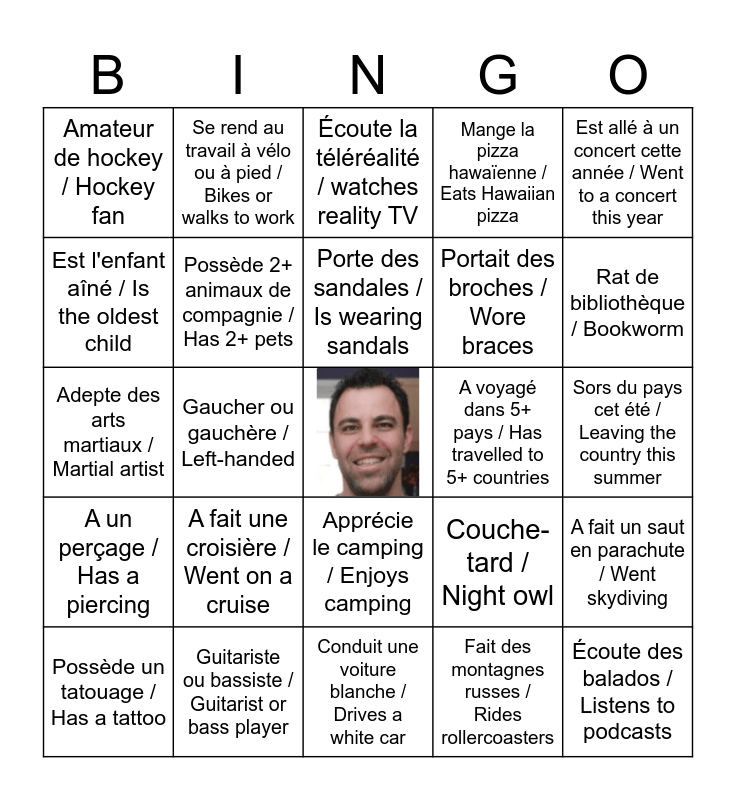 | B | I | N | G | O |
|---|---|---|---|---|
| Amateur de hockey / Hockey fan | Se rend au travail à vélo ou à pied / Bikes or walks to work | Écoute la téléréalité / watches reality TV | Mange la pizza hawaïenne / Eats Hawaiian pizza | Est allé à un concert cette année / Went to a concert this year |
| Est l'enfant aîné / Is the oldest child | Possède 2+ animaux de compagnie / Has 2+ pets | Porte des sandales / Is wearing sandals | Portait des broches / Wore braces | Rat de bibliothèque / Bookworm |
| Adepte des arts martiaux / Martial artist | Gaucher ou gauchère / Left-handed | | A voyagé dans 5+ pays / Has travelled to 5+ countries | Sors du pays cet été / Leaving the country this summer |
| A un perçage / Has a piercing | A fait une croisière / Went on a cruise | Apprécie le camping / Enjoys camping | Couche-tard / Night owl | A fait un saut en parachute / Went skydiving |
| Possède un tatouage / Has a tattoo | Guitariste ou bassiste / Guitarist or bass player | Conduit une voiture blanche / Drives a white car | Fait des montagnes russes / Rides rollercoasters | Écoute des balados / Listens to podcasts |